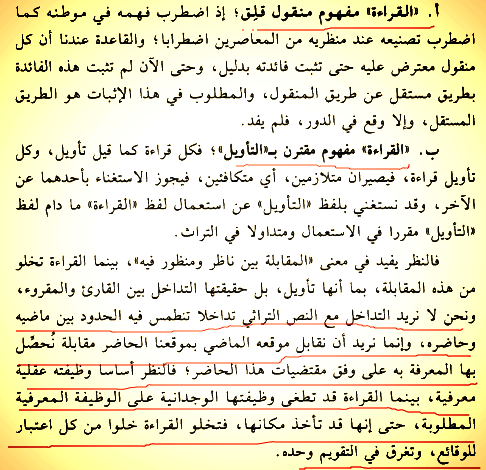 أ. «القراءة» مفهوم منقول قلِق؛ إذ اضطرب فهمه في موطنه كما اضطرب تصنيعه عند منظريه من المعاصرين اضطرابا؛ والقاعدة عندنا أن كل منقول معترض عليه حتى تثبت فائدته بدليل، وحتى الآن لم تثبت هذه الفائدة بطريق مستقل عن طريق المنقول، والمطلوب في هذا الإثبات هو الطريق المستقل، وإلا وقع في الدور، فلم يفد.

ب. «القراءة» مفهوم مقترن بـ«التأويل»؛ فكل قراءة كما قيل تأويل، وكل تأويل قراءة، فيصيران متلازمين، أي متكافئين، فيجوز الاستغناء بأحدهما عن الآخر، وقد نستغني بلفظ «التأويل» عن استعمال لفظ «القراءة» ما دام لفظ «التأويل» مقررا في الاستعمال ومتداولا في التراث.

فالنظر يفيد في معنى «المقابلة بين ناظر ومنظور فيه»، بينما القراءة تخلو من هذه المقابلة، بما أنها تأويل، بل حقيقتها التداخل بين القارئ والمقروء، ونحن لا نريد التداخل مع النص التراثي تداخلا تنطمس فيه الحدود بين ماضيه وحاضره، وإنما نريد أن نقابل موقعه الماضي بموقعنا الحاضر مقابلة نُحصِّل بها المعرفة به على وفق مقتضيات هذا الحاضر؛ فالنظر أساسا وظيفته عقلية معرفية، بينما القراءة قد تطغى وظيفتها الوجدانية على الوظيفة المعرفية المطلوبة، حتى إنها قد تأخذ مكانها، فتخلو القراءة خلوا من كل اعتبار للوقائع، وتغرق في التقويم وحده.